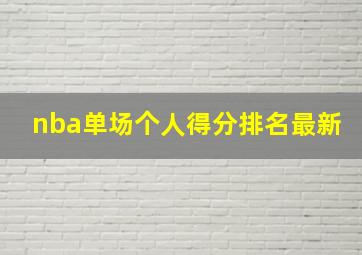 nba单场个人得分排名最新